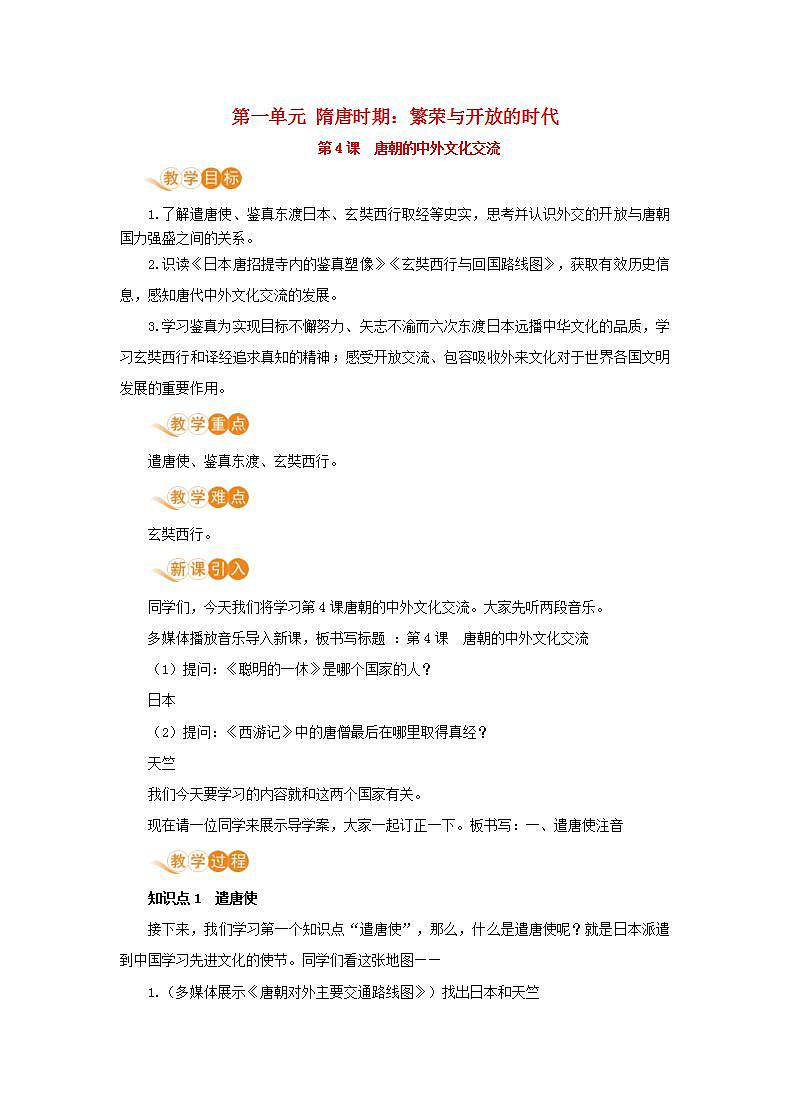 第一单元 隋唐时期：繁荣与开放的时代

第4课 唐朝的中外文化交流

教学目标

1.了解遣唐使、鉴真东渡日本、玄奘西行取经等史实，思考并认识外交的开放与唐朝国力强盛之间的关系。

2.识读《日本唐招提寺内的鉴真塑像》《玄奘西行与回国路线图》，获取有效历史信息，感知唐代中外文化交流的发展。

3.学习鉴真为实现目标不懈努力、矢志不渝而六次东渡日本远播中华文化的品质，学习玄奘西行和译经追求真知的精神；感受开放交流、包容吸收外来文化对于世界各国文明发展的重要作用。

教学重点

遣唐使、鉴真东渡、玄奘西行。

教学难点

玄奘西行。

新课引入

同学们，今天我们将学习第4课唐朝的中外文化交流。大家先听两段音乐。

多媒体播放音乐导入新课，板书写标题 ：第4课 唐朝的中外文化交流

（1）提问：《聪明的一休》是哪个国家的人？

日本

（2）提问：《西游记》中的唐僧最后在哪里取得真经？

天竺

我们今天要学习的内容就和这两个国家有关。

现在请一位同学来展示导学案，大家一起订正一下。板书写：一、遣唐使注音

教学过程

知识点1 遣唐使

接下来，我们学习第一个知识点“遣唐使”，那么，什么是遣唐使呢？就是日本派遣到中国学习先进文化的使节。同学们看这张地图——

1.（多媒体展示《唐朝对外主要交通路线图》）找出日本和天竺